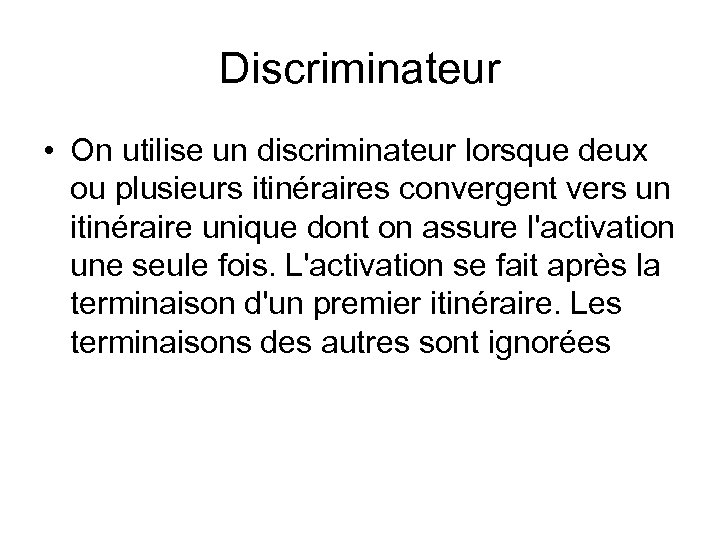 Discriminateur

• On utilise un discriminateur lorsque deux ou plusieurs itinéraires convergent vers un itinéraire unique dont on assure l'activation une seule fois. L'activation se fait après la terminaison d'un premier itinéraire. Les terminaisons des autres sont ignorées